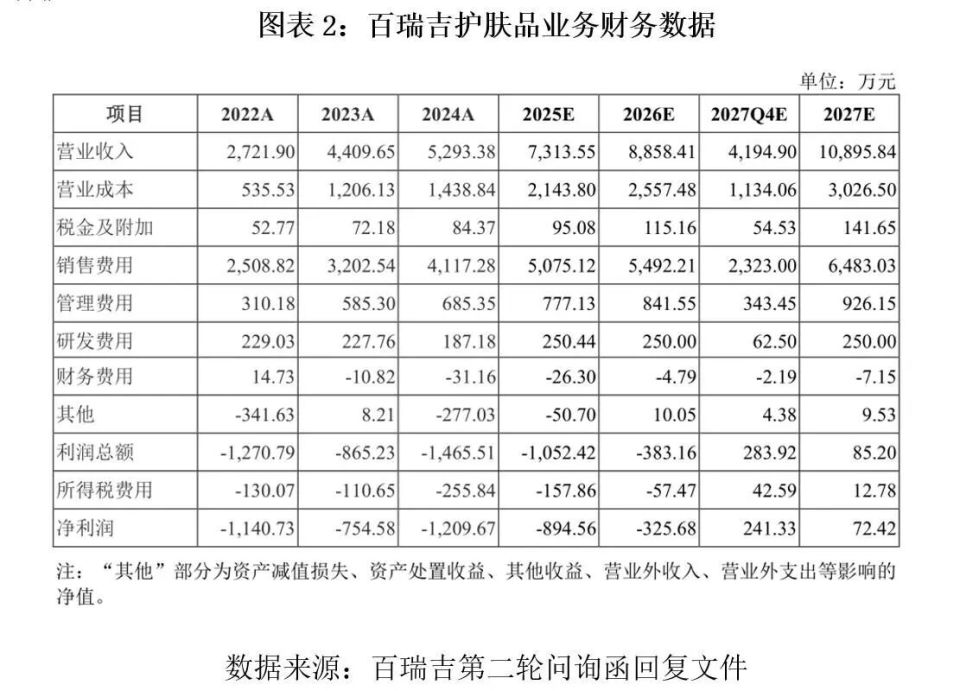 图表2：百瑞吉护肤品业务财务数据

单位：万元

| 项目 | 2022A | 2023A | 2024A | 2025E | 2026E | 2027Q4E | 2027E |
|---|---|---|---|---|---|---|---|
| 营业收入 | 2,721.90 | 4,409.65 | 5,293.38 | 7,313.55 | 8,858.41 | 4,194.90 | 10,895.84 |
| 营业成本 | 535.53 | 1,206.13 | 1,438.84 | 2,143.80 | 2,557.48 | 1,134.06 | 3,026.50 |
| 税金及附加 | 52.77 | 72.18 | 84.37 | 95.08 | 115.16 | 54.53 | 141.65 |
| 销售费用 | 2,508.82 | 3,202.54 | 4,117.28 | 5,075.12 | 5,492.21 | 2,323.00 | 6,483.03 |
| 管理费用 | 310.18 | 585.30 | 685.35 | 777.13 | 841.55 | 343.45 | 926.15 |
| 研发费用 | 229.03 | 227.76 | 187.18 | 250.44 | 250.00 | 62.50 | 250.00 |
| 财务费用 | 14.73 | -10.82 | -31.16 | -26.30 | -4.79 | -2.19 | -7.15 |
| 其他 | -341.63 | 8.21 | -277.03 | -50.70 | 10.05 | 4.38 | 9.53 |
| 利润总额 | -1,270.79 | -865.23 | -1,465.51 | -1,052.42 | -383.16 | 283.92 | 85.20 |
| 所得税费用 | -130.07 | -110.65 | -255.84 | -157.86 | -57.47 | 42.59 | 12.78 |
| 净利润 | -1,140.73 | -754.58 | -1,209.67 | -894.56 | -325.68 | 241.33 | 72.42 |

注：“其他”部分为资产减值损失、资产处置收益、其他收益、营业外收入、营业外支出等影响的净值。

数据来源：百瑞吉第二轮问询函回复文件